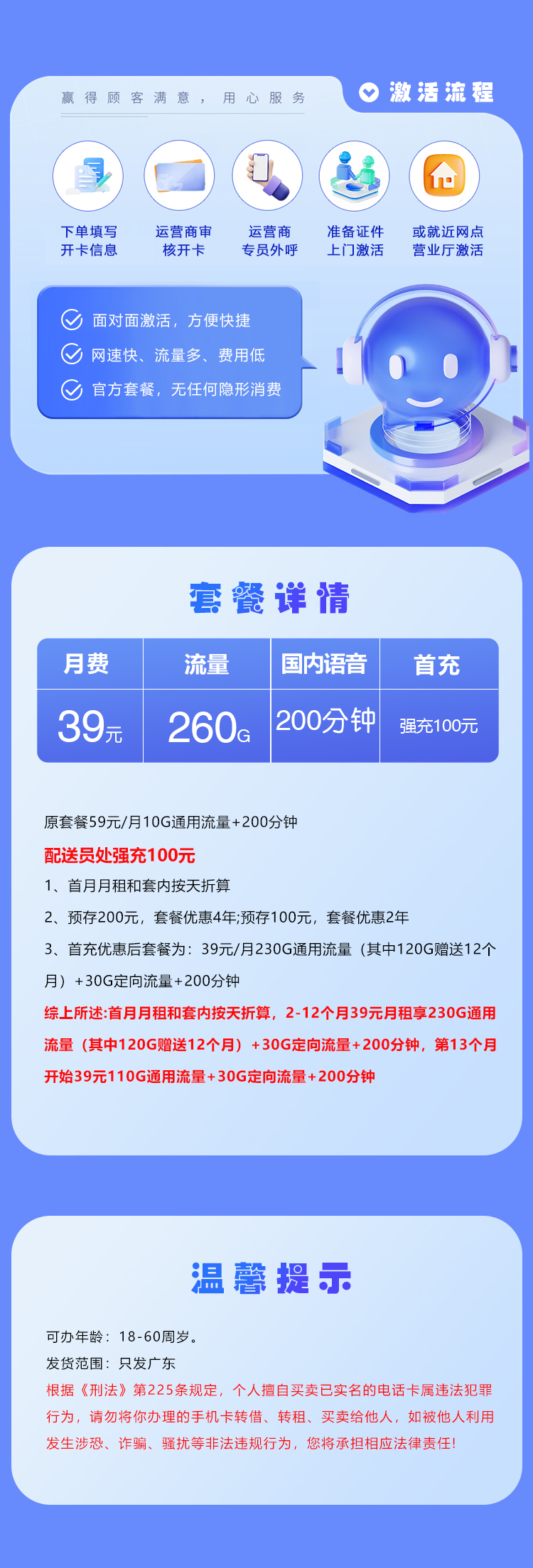 赢得顾客满意，用心服务

激活流程

下单填写开卡信息

运营商审核开卡

运营商专员外呼

准备证件上门激活

或就近网点营业厅激活

面对面激活，方便快捷
网速快、流量多、费用低
官方套餐，无任何隐形消费

套餐详情

| 月费 | 流量 | 国内语音 | 首充 |
|---|---|---|---|
| 39元 | 260G | 200分钟 | 强充100元 |

原套餐59元/月10G通用流量+200分钟

配送员处强充100元

1、首月月租和套内按天折算

2、预存200元，套餐优惠4年;预存100元，套餐优惠2年

3、首充优惠后套餐为：39元/月230G通用流量（其中120G赠送12个月）+30G定向流量+200分钟

综上所述:首月月租和套内按天折算，2-12个月39元月租享230G通用流量（其中120G赠送12个月）+30G定向流量+200分钟，第13个月开始39元110G通用流量+30G定向流量+200分钟

温馨提示

可办年龄：18-60周岁。

发货范围：只发广东

根据《刑法》第225条规定，个人擅自买卖已实名的电话卡属违法犯罪行为，请勿将你办理的手机卡转借、转租、买卖给他人，如被他人利用发生涉恐、诈骗、骚扰等非法违规行为，您将承担相应法律责任!